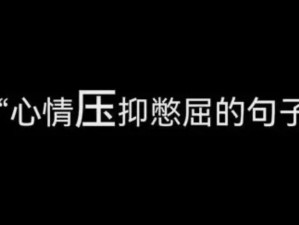 “心情压抑憋屈的句子